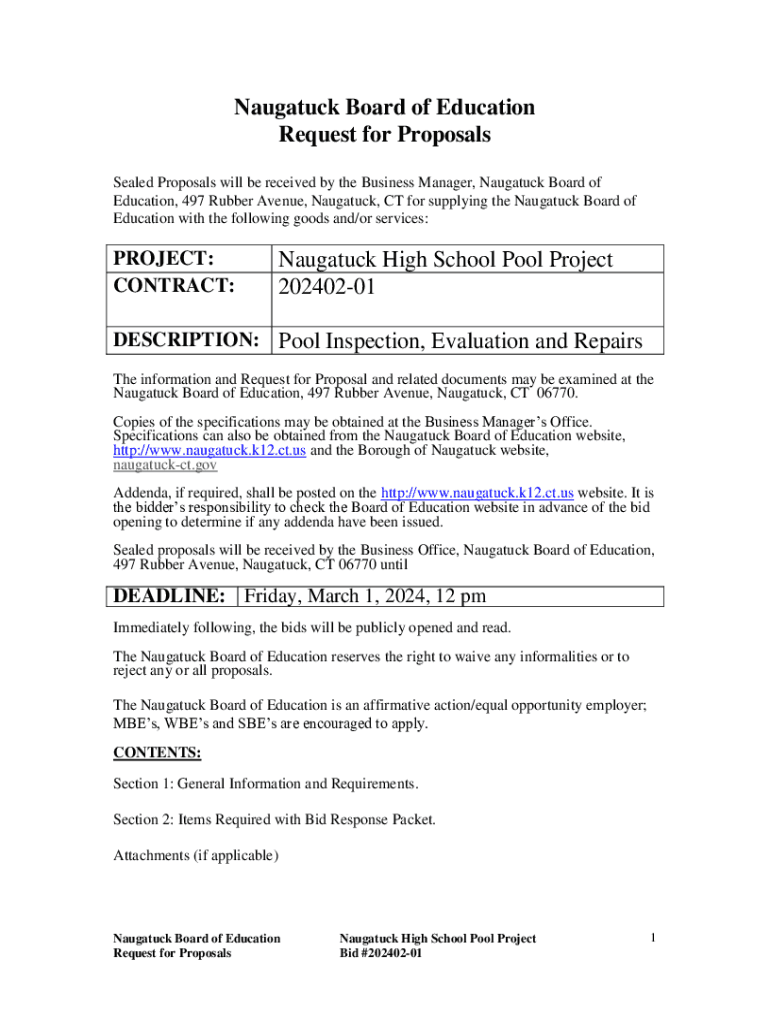 Naugatuck Board of Education
Request for Proposals

Sealed Proposals will be received by the Business Manager, Naugatuck Board of Education, 497 Rubber Avenue, Naugatuck, CT for supplying the Naugatuck Board of Education with the following goods and/or services:

| PROJECT: CONTRACT: | Naugatuck High School Pool Project 202402-01 |
|---|---|
| DESCRIPTION: | Pool Inspection, Evaluation and Repairs |

The information and Request for Proposal and related documents may be examined at the Naugatuck Board of Education, 497 Rubber Avenue, Naugatuck, CT 06770.

Copies of the specifications may be obtained at the Business Manager's Office. Specifications can also be obtained from the Naugatuck Board of Education website, http://www.naugatuck.k12.ct.us and the Borough of Naugatuck website, naugatuck-ct.gov

Addenda, if required, shall be posted on the http://www.naugatuck.k12.ct.us website. It is the bidder's responsibility to check the Board of Education website in advance of the bid opening to determine if any addenda have been issued.

Sealed proposals will be received by the Business Office, Naugatuck Board of Education, 497 Rubber Avenue, Naugatuck, CT 06770 until

| DEADLINE: | Friday, March 1, 2024, 12 pm |
|---|---|

Immediately following, the bids will be publicly opened and read.

The Naugatuck Board of Education reserves the right to waive any informalities or to reject any or all proposals.

The Naugatuck Board of Education is an affirmative action/equal opportunity employer; MBE's, WBE's and SBE's are encouraged to apply.

CONTENTS:

Section 1: General Information and Requirements.

Section 2: Items Required with Bid Response Packet.

Attachments (if applicable)

Naugatuck Board of Education
Request for Proposals

Naugatuck High School Pool Project
Bid #202402-01

1